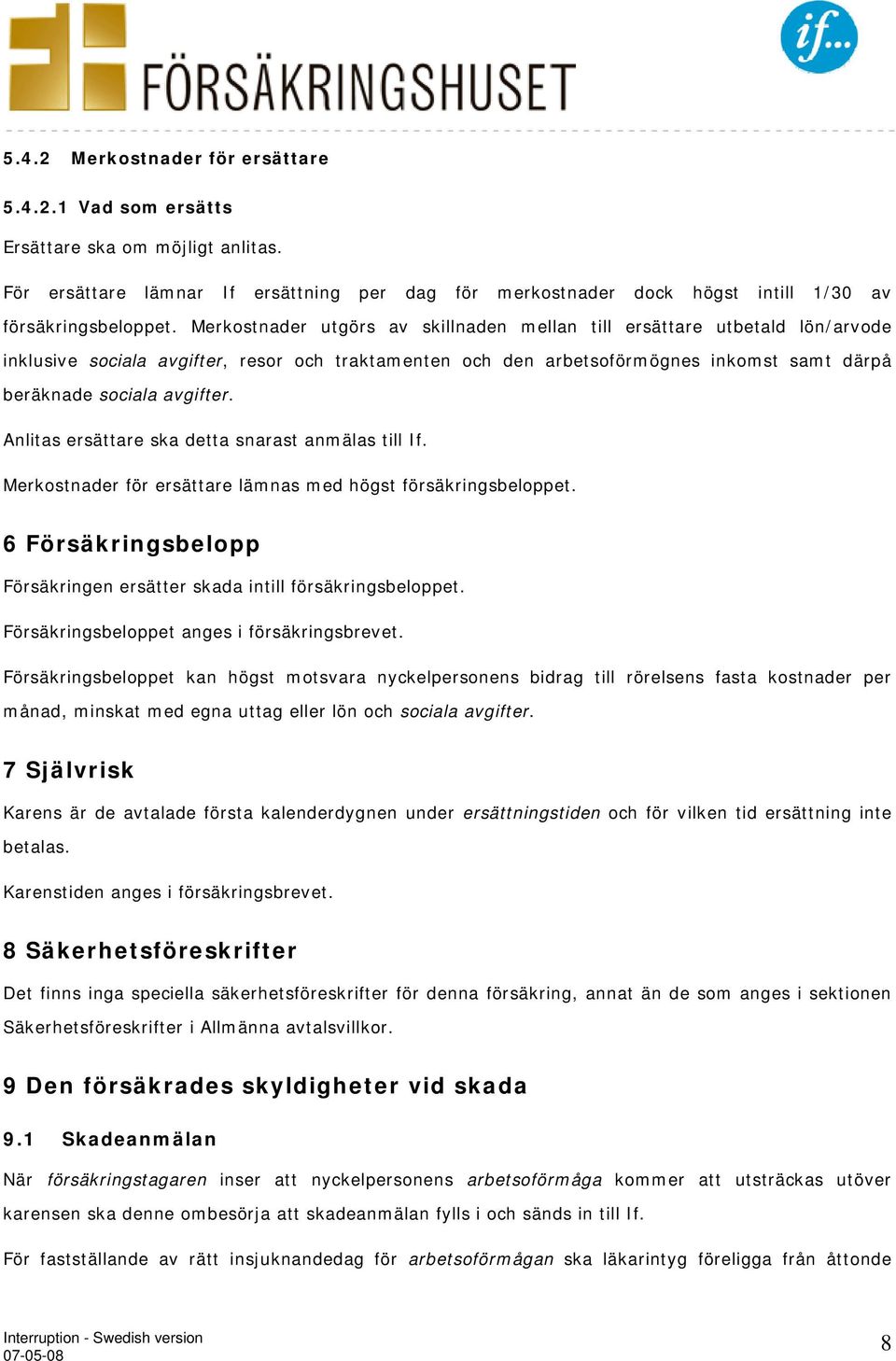 FÖRSÄKRINGSHUSET

if...

5.4.2 Merkostnader för ersättare

5.4.2.1 Vad som ersätts

Ersättare ska om möjligt anlitas.

För ersättare lämnar If ersättning per dag för merkostnader dock högst intill 1/30 av försäkringsbeloppet. Merkostnader utgörs av skillnaden mellan till ersättare utbetald lön/arvode inklusive sociala avgifter, resor och traktamenten och den arbetsoförmögnes inkomst samt därpå beräknade sociala avgifter.

Anlitas ersättare ska detta snarast anmälas till If.

Merkostnader för ersättare lämnas med högst försäkringsbeloppet.

6 Försäkringsbelopp

Försäkringen ersätter skada intill försäkringsbeloppet.

Försäkringsbeloppet anges i försäkringsbrevet.

Försäkringsbeloppet kan högst motsvara nyckelpersonens bidrag till rörelsens fasta kostnader per månad, minskat med egna uttag eller lön och sociala avgifter.

7 Självrisk

Karens är de avtalade första kalenderdygnen under ersättningstiden och för vilken tid ersättning inte betalas.

Karenstiden anges i försäkringsbrevet.

8 Säkerhetsföreskrifter

Det finns inga speciella säkerhetsföreskrifter för denna försäkring, annat än de som anges i sektionen Säkerhetsföreskrifter i Allmänna avtalsvillkor.

9 Den försäkrades skyldigheter vid skada

9.1 Skadeanmälan

När försäkringstagaren inser att nyckelpersonens arbetsoförmåga kommer att utsträckas utöver karensen ska denne ombesörja att skadeanmälan fylls i och sänds in till If.

För fastställande av rätt insjuknandedag för arbetsoförmågan ska läkarintyg föreligga från åttonde

Interruption - Swedish version
07-05-08

8